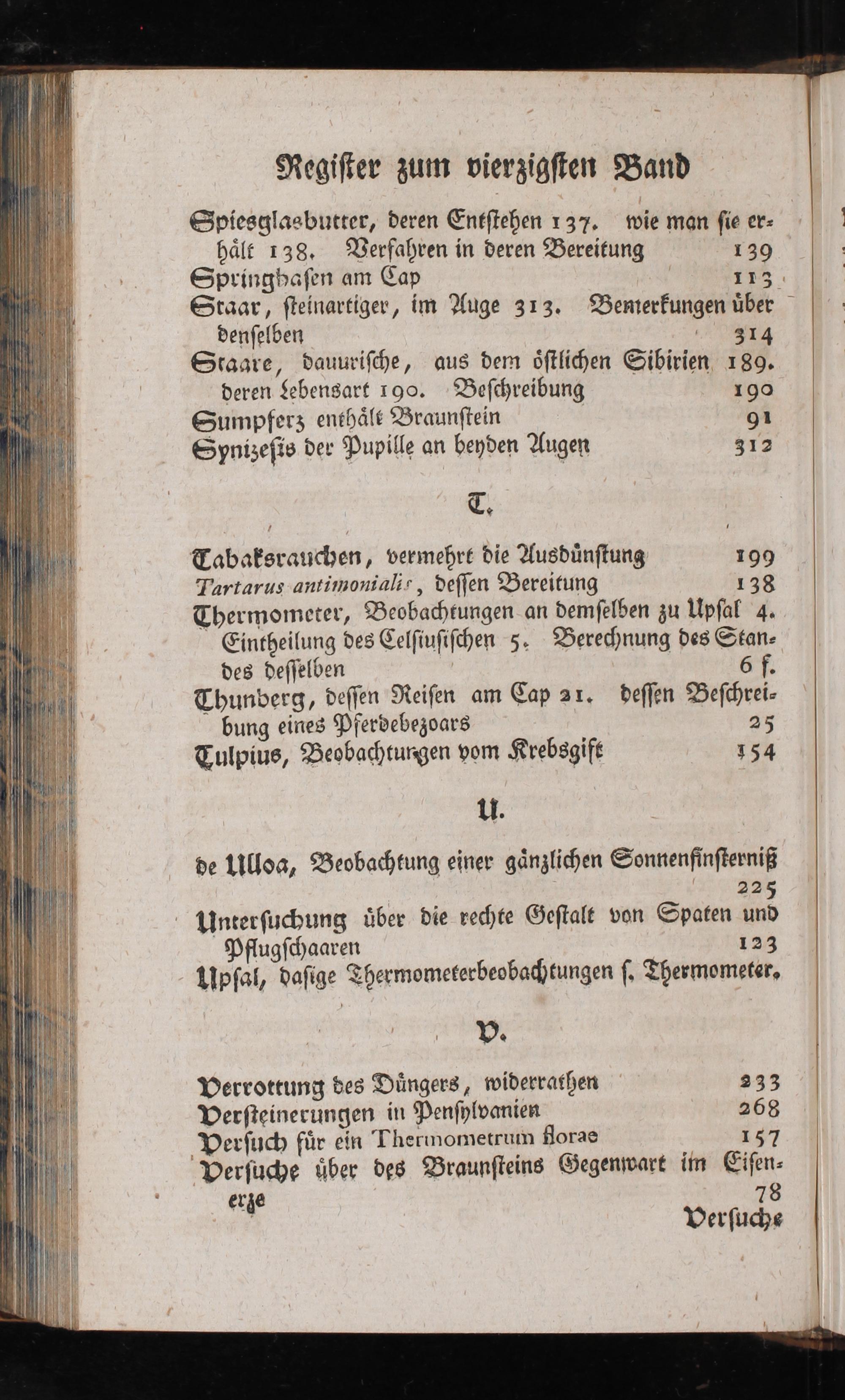 Register zum vierzigsten Band

Spiesglasbutter, deren Entstehen 137. wie man sie erhält 138. Verfahren in deren Bereitung 139
Springhasen am Cap 113
Staar, steinartiger, im Auge 313. Bemerkungen über denselben 314
Staare, dauurische, aus dem östlichen Sibirien 189. deren Lebensart 190. Beschreibung 190
Sumpferz enthält Braunstein 91
Synizesis der Pupille an beyden Augen 312

T.

Tabaksrauchen, vermehrt die Ausdünstung 199
Tartarus antimonialis, dessen Bereitung 138
Thermometer, Beobachtungen an demselben zu Upsal 4. Eintheilung des Celsiusischen 5. Berechnung des Standes desselben 6 f.
Thunberg, dessen Reisen am Cap 21. dessen Beschreibung eines Pferdebezoars 25
Tulpius, Beobachtungen vom Krebsgift 154

U.

de Ulloa, Beobachtung einer gänzlichen Sonnenfinsterniß 225
Untersuchung über die rechte Gestalt von Spaten und Pflugschaaren 123
Upsal, dasige Thermometerbeobachtungen s. Thermometer.

V.

Verrottung des Düngers, widerrathen 233
Versteinerungen in Pensylvanien 268
Versuch für ein Thermometrum florae 157
Versuche über des Braunsteins Gegenwart im Eisenerze 78

Versuche